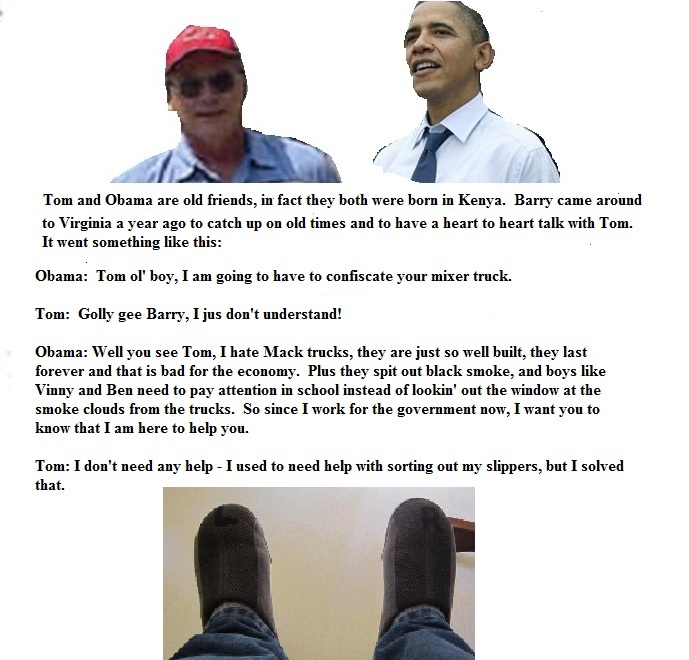 Tom and Obama are old friends, in fact they both were born in Kenya. Barry came around to Virginia a year ago to catch up on old times and to have a heart to heart talk with Tom. It went something like this:

Obama: Tom ol' boy, I am going to have to confiscate your mixer truck.

Tom: Golly gee Barry, I jus don't understand!

Obama: Well you see Tom, I hate Mack trucks, they are just so well built, they last forever and that is bad for the economy. Plus they spit out black smoke, and boys like Vinny and Ben need to pay attention in school instead of lookin' out the window at the smoke clouds from the trucks. So since I work for the government now, I want you to know that I am here to help you.

Tom: I don't need any help - I used to need help with sorting out my slippers, but I solved that.

L R